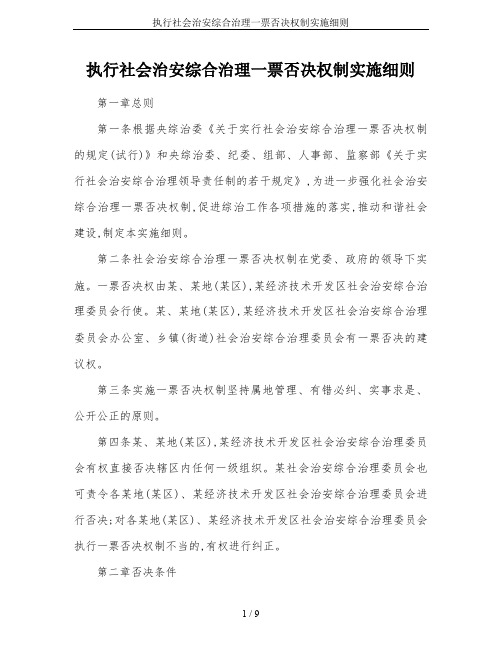 执行社会治安综合治理一票否决权制实施细则

执行社会治安综合治理一票否决权制实施细则

第一章总则

第一条根据央综治委《关于实行社会治安综合治理一票否决权制的规定(试行)》和央综治委、纪委、组部、人事部、监察部《关于实行社会治安综合治理领导责任制的若干规定》,为进一步强化社会治安综合治理一票否决权制,促进综治工作各项措施的落实,推动和谐社会建设,制定本实施细则。

第二条社会治安综合治理一票否决权制在党委、政府的领导下实施。一票否决权由某、某地(某区),某经济技术开发区社会治安综合治理委员会行使。某、某地(某区),某经济技术开发区社会治安综合治理委员会办公室、乡镇(街道)社会治安综合治理委员会有一票否决的建议权。

第三条实施一票否决权制坚持属地管理、有错必纠、实事求是、公开公正的原则。

第四条某、某地(某区),某经济技术开发区社会治安综合治理委员会有权直接否决辖区内任何一级组织。某社会治安综合治理委员会也可责令各某地(某区)、某经济技术开发区社会治安综合治理委员会进行否决;对各某地(某区)、某经济技术开发区社会治安综合治理委员会执行一票否决权制不当的,有权进行纠正。

第二章否决条件

1 / 9